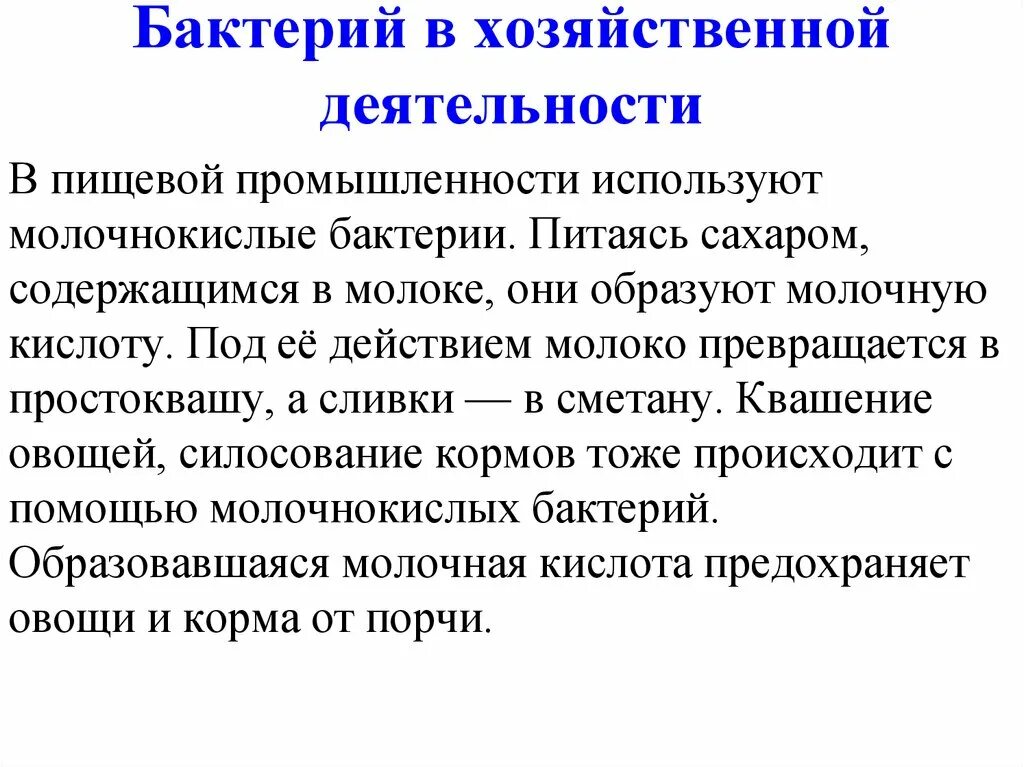 Бактерий в хозяйственной деятельности

В пищевой промышленности используют молочнокислые бактерии. Питаясь сахаром, содержащимся в молоке, они образуют молочную кислоту. Под её действием молоко превращается в простоквашу, а сливки — в сметану. Квашение овощей, силосование кормов тоже происходит с помощью молочнокислых бактерий. Образовавшаяся молочная кислота предохраняет овощи и корма от порчи.